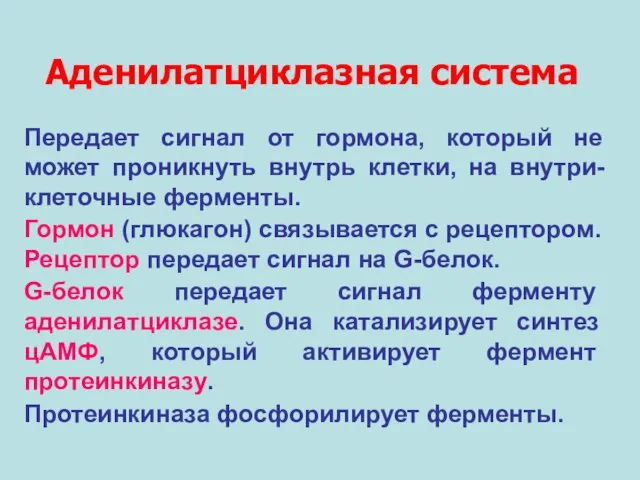 Аденилатциклазная система

Передает сигнал от гормона, который не может проникнуть внутрь клетки, на внутриклеточные ферменты.

Гормон (глюкагон) связывается с рецептором.

Рецептор передает сигнал на G-белок.

G-белок передает сигнал ферменту аденилатциклазе. Она катализирует синтез цАМФ, который активирует фермент протеинкиназу.

Протеинкиназа фосфорилирует ферменты.